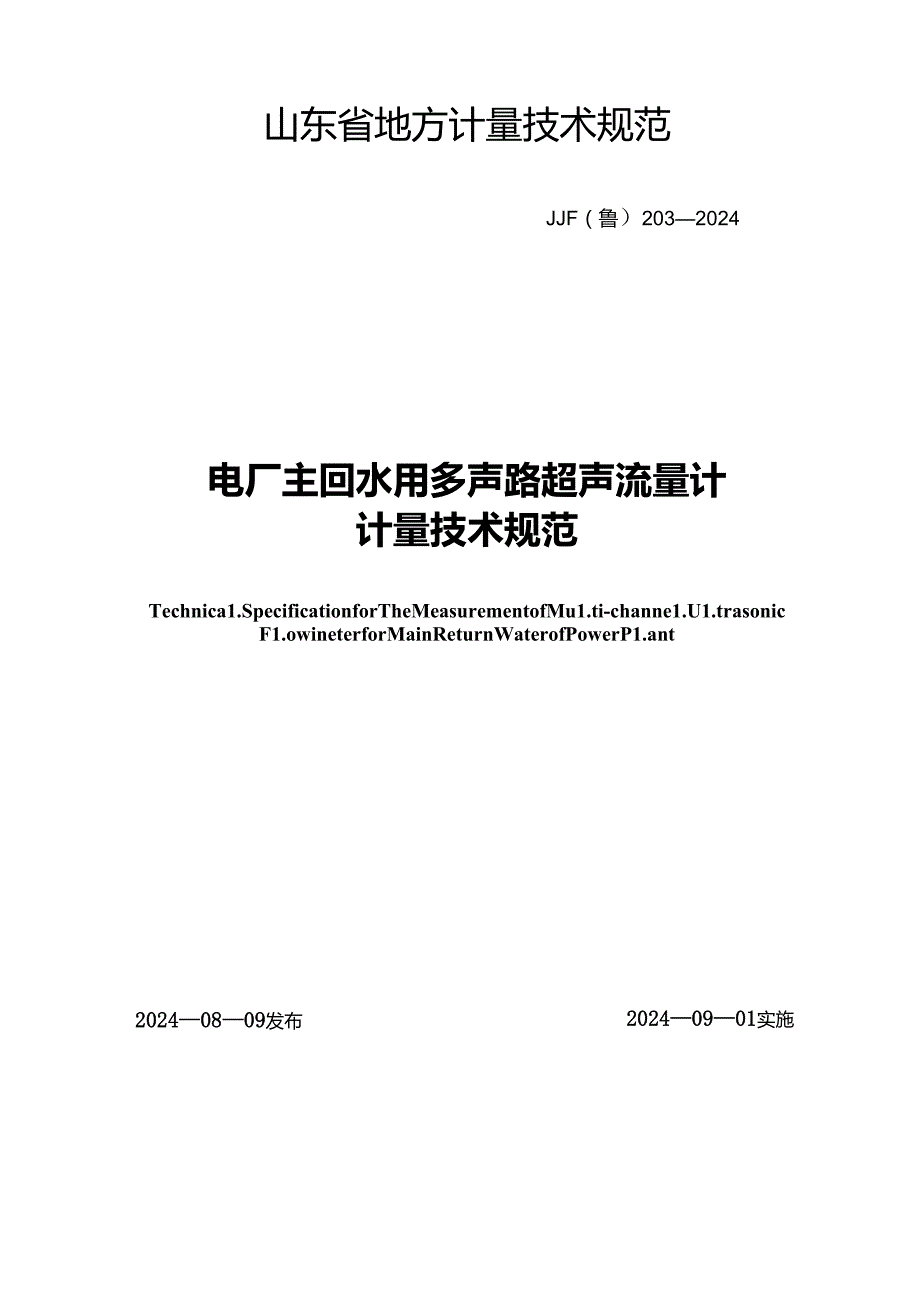 山东省地方计量技术规范

JJF（鲁）203—2024

电厂主回水用多声路超声流量计
计量技术规范

Technica1.SpecificationforTheMeasurementofMu1.ti-channe1.U1.trasonic F1.owineterforMainReturnWaterofPowerP1.ant

2024—08—09发布

2024—09—01实施